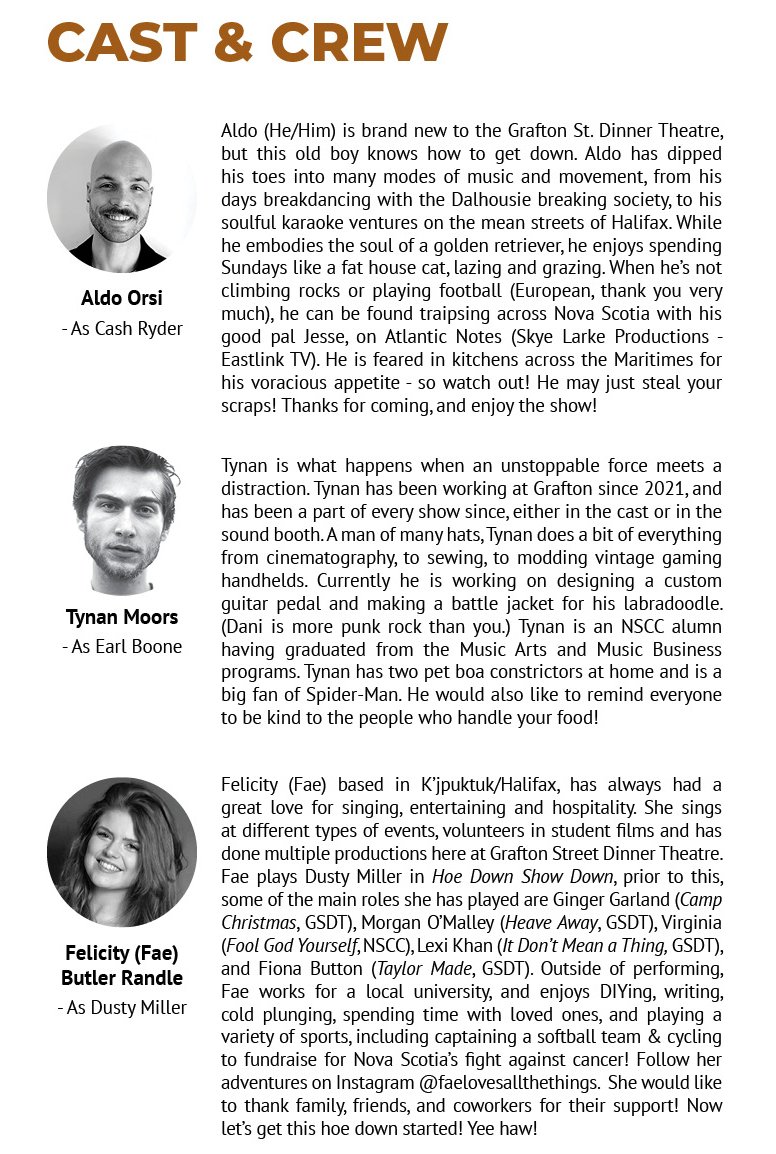 CAST & CREW

Aldo Orsi
- As Cash Ryder

Aldo (He/Him) is brand new to the Grafton St. Dinner Theatre, but this old boy knows how to get down. Aldo has dipped his toes into many modes of music and movement, from his days breakdancing with the Dalhousie breaking society, to his soulful karaoke ventures on the mean streets of Halifax. While he embodies the soul of a golden retriever, he enjoys spending Sundays like a fat house cat, lazing and grazing. When he's not climbing rocks or playing football (European, thank you very much), he can be found traipsing across Nova Scotia with his good pal Jesse, on Atlantic Notes (Skye Larke Productions - Eastlink TV). He is feared in kitchens across the Maritimes for his voracious appetite - so watch out! He may just steal your scraps! Thanks for coming, and enjoy the show!

Tynan Moors
- As Earl Boone

Tynan is what happens when an unstoppable force meets a distraction. Tynan has been working at Grafton since 2021, and has been a part of every show since, either in the cast or in the sound booth. A man of many hats, Tynan does a bit of everything from cinematography, to sewing, to modding vintage gaming handhelds. Currently he is working on designing a custom guitar pedal and making a battle jacket for his labradoodle. (Dani is more punk rock than you.) Tynan is an NSCC alumn having graduated from the Music Arts and Music Business programs. Tynan has two pet boa constrictors at home and is a big fan of Spider-Man. He would also like to remind everyone to be kind to the people who handle your food!

Felicity (Fae) Butler Randle
- As Dusty Miller

Felicity (Fae) based in K'jpuktuk/Halifax, has always had a great love for singing, entertaining and hospitality. She sings at different types of events, volunteers in student films and has done multiple productions here at Grafton Street Dinner Theatre. Fae plays Dusty Miller in Hoe Down Show Down, prior to this, some of the main roles she has played are Ginger Garland (Camp Christmas, GSDT), Morgan O'Malley (Heave Away, GSDT), Virginia (Fool God Yourself, NSCC), Lexi Khan (It Don't Mean a Thing, GSDT), and Fiona Button (Taylor Made, GSDT). Outside of performing, Fae works for a local university, and enjoys DIYing, writing, cold plunging, spending time with loved ones, and playing a variety of sports, including captaining a softball team & cycling to fundraise for Nova Scotia's fight against cancer! Follow her adventures on Instagram @faelovesallthethings. She would like to thank family, friends, and coworkers for their support! Now let's get this hoe down started! Yee haw!